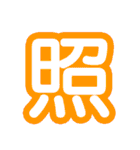 照